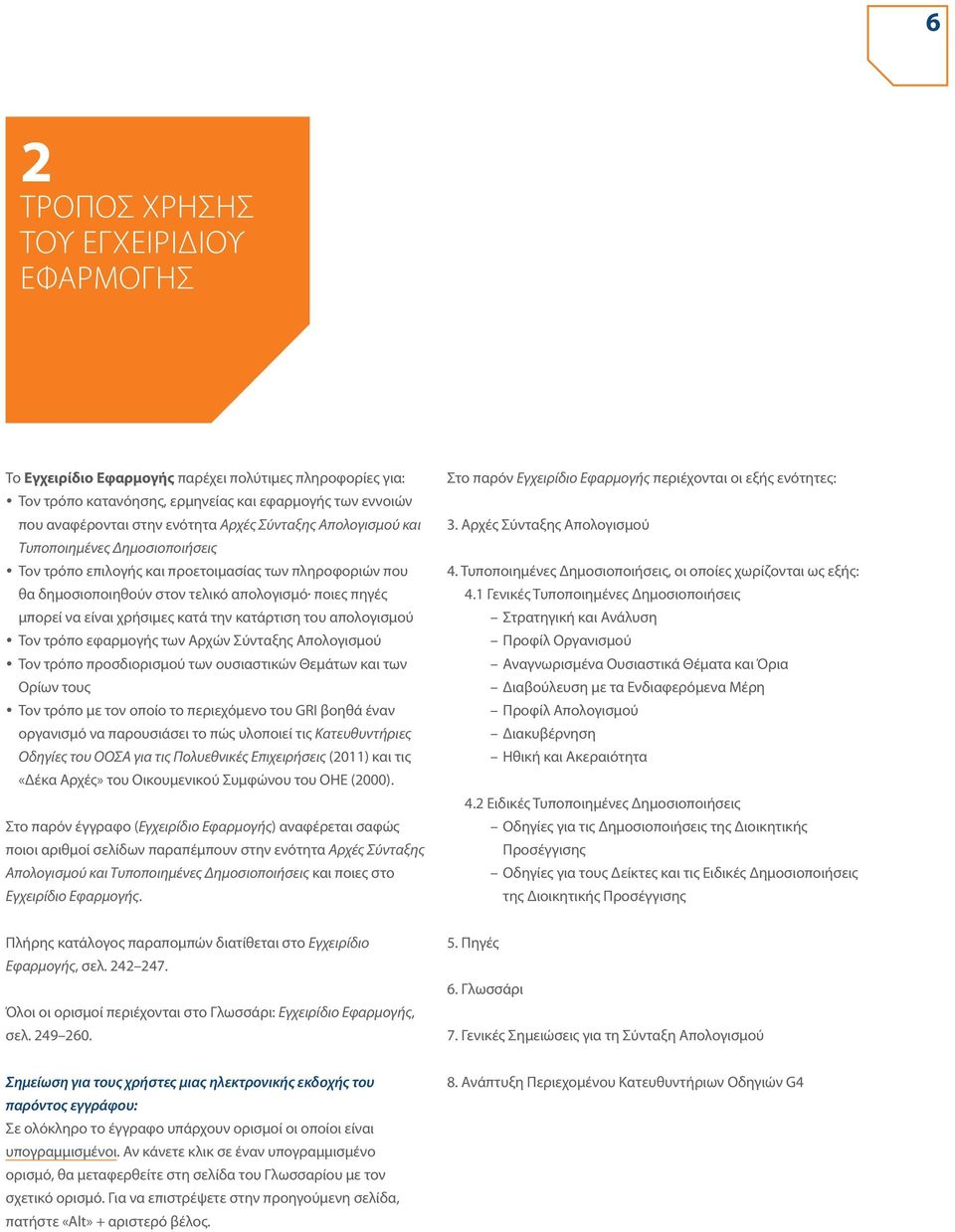 6

2
ΤΡΟΠΟΣ ΧΡΗΣΗΣ ΤΟΥ ΕΓΧΕΙΡΙΔΙΟΥ ΕΦΑΡΜΟΓΗΣ

Το Εγχειρίδιο Εφαρμογής παρέχει πολύτιμες πληροφορίες για:
• Τον τρόπο κατανόησης, ερμηνείας και εφαρμογής των εννοιών που αναφέρονται στην ενότητα Αρχές Σύνταξης Απολογισμού και Τυποποιημένες Δημοσιοποιήσεις
• Τον τρόπο επιλογής και προετοιμασίας των πληροφοριών που θα δημοσιοποιηθούν στον τελικό απολογισμό· ποιες πηγές μπορεί να είναι χρήσιμες κατά την κατάρτιση του απολογισμού
• Τον τρόπο εφαρμογής των Αρχών Σύνταξης Απολογισμού
• Τον τρόπο προσδιορισμού των ουσιαστικών Θεμάτων και των Ορίων τους
• Τον τρόπο με τον οποίο το περιεχόμενο του GRI βοηθά έναν οργανισμό να παρουσιάσει το πώς υλοποιεί τις Κατευθυντήριες Οδηγίες του ΟΟΣΑ για τις Πολυεθνικές Επιχειρήσεις (2011) και τις «Δέκα Αρχές» του Οικουμενικού Συμφώνου του ΟΗΕ (2000).

Στο παρόν έγγραφο (Εγχειρίδιο Εφαρμογής) αναφέρεται σαφώς ποιοι αριθμοί σελίδων παραπέμπουν στην ενότητα Αρχές Σύνταξης Απολογισμού και Τυποποιημένες Δημοσιοποιήσεις και ποιες στο Εγχειρίδιο Εφαρμογής.

Πλήρης κατάλογος παραπομπών διατίθεται στο Εγχειρίδιο Εφαρμογής, σελ. 242–247.

Όλοι οι ορισμοί περιέχονται στο Γλωσσάρι: Εγχειρίδιο Εφαρμογής, σελ. 249–260.

Σημείωση για τους χρήστες μιας ηλεκτρονικής εκδοχής του παρόντος εγγράφου:
Σε ολόκληρο το έγγραφο υπάρχουν ορισμοί οι οποίοι είναι υπογραμμισμένοι. Αν κάνετε κλικ σε έναν υπογραμμισμένο ορισμό, θα μεταφερθείτε στη σελίδα του Γλωσσαρίου με τον σχετικό ορισμό. Για να επιστρέψετε στην προηγούμενη σελίδα, πατήστε «Alt» + αριστερό βέλος.

Στο παρόν Εγχειρίδιο Εφαρμογής περιέχονται οι εξής ενότητες:

3. Αρχές Σύνταξης Απολογισμού

4. Τυποποιημένες Δημοσιοποιήσεις, οι οποίες χωρίζονται ως εξής:
4.1 Γενικές Τυποποιημένες Δημοσιοποιήσεις
– Στρατηγική και Ανάλυση
– Προφίλ Οργανισμού
– Αναγνωρισμένα Ουσιαστικά Θέματα και Όρια
– Διαβούλευση με τα Ενδιαφερόμενα Μέρη
– Προφίλ Απολογισμού
– Διακυβέρνηση
– Ηθική και Ακεραιότητα

4.2 Ειδικές Τυποποιημένες Δημοσιοποιήσεις
– Οδηγίες για τις Δημοσιοποιήσεις της Διοικητικής Προσέγγισης
– Οδηγίες για τους Δείκτες και τις Ειδικές Δημοσιοποιήσεις της Διοικητικής Προσέγγισης

5. Πηγές

6. Γλωσσάρι

7. Γενικές Σημειώσεις για τη Σύνταξη Απολογισμού

8. Ανάπτυξη Περιεχομένου Κατευθυντήριων Οδηγιών G4